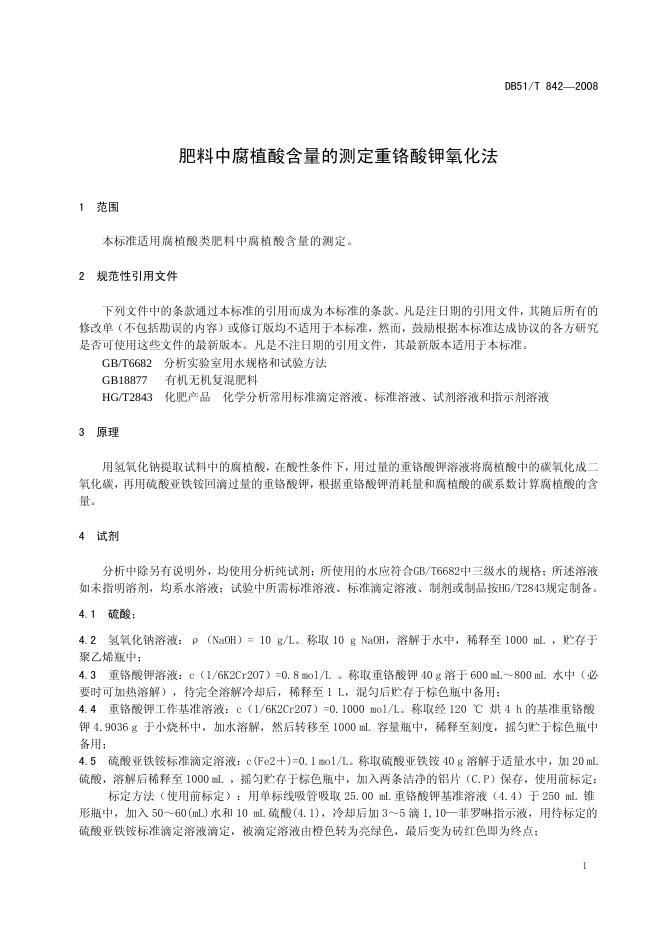 DB51/T 842—2008

肥料中腐植酸含量的测定重铬酸钾氧化法

1 范围

本标准适用腐植酸类肥料中腐植酸含量的测定。

2 规范性引用文件

下列文件中的条款通过本标准的引用而成为本标准的条款。凡是注日期的引用文件，其随后所有的修改单（不包括勘误的内容）或修订版均不适用于本标准，然而，鼓励根据本标准达成协议的各方研究是否可使用这些文件的最新版本。凡是不注日期的引用文件，其最新版本适用于本标准。

GB/T6682 分析实验室用水规格和试验方法

GB18877 有机无机复混肥料

HG/T2843 化肥产品 化学分析常用标准滴定溶液、标准溶液、试剂溶液和指示剂溶液

3 原理

用氢氧化钠提取试料中的腐植酸，在酸性条件下，用过量的重铬酸钾溶液将腐植酸中的碳氧化成二氧化碳，再用硫酸亚铁铵回滴过量的重铬酸钾，根据重铬酸钾消耗量和腐植酸的碳系数计算腐植酸的含量。

4 试剂

分析中除另有说明外，均使用分析纯试剂；所使用的水应符合GB/T6682中三级水的规格；所述溶液如未指明溶剂，均系水溶液；试验中所需标准溶液、标准滴定溶液、制剂或制品按HG/T2843规定制备。

4.1 硫酸；

4.2 氢氧化钠溶液：ρ（NaOH）= 10 g/L。称取 10 g NaOH，溶解于水中，稀释至 1000 mL ，贮存于聚乙烯瓶中；

4.3 重铬酸钾溶液：c（1/6K2Cr2O7）=0.8 mol/L 。称取重铬酸钾 40 g 溶于 600 mL～800 mL 水中（必要时可加热溶解），待完全溶解冷却后，稀释至 1 L，混匀后贮存于棕色瓶中备用；

4.4 重铬酸钾工作基准溶液：c（1/6K2Cr2O7）=0.1000 mol/L。称取经 120 ℃ 烘 4 h 的基准重铬酸钾 4.9036 g 于小烧杯中，加水溶解，然后转移至 1000 mL 容量瓶中，稀释至刻度，摇匀贮于棕色瓶中备用；

4.5 硫酸亚铁铵标准滴定溶液：c(Fe2＋)=0.1 mol/L。称取硫酸亚铁铵 40 g 溶解于适量水中，加 20 mL 硫酸，溶解后稀释至 1000 mL ，摇匀贮存于棕色瓶中，加入两条洁净的铝片（C.P）保存，使用前标定；

标定方法（使用前标定）：用单标线吸管吸取 25.00 mL 重铬酸钾基准溶液（4.4）于 250 mL 锥形瓶中，加入 50～60(mL)水和 10 mL 硫酸(4.1)，冷却后加 3～5 滴 1,10—菲罗啉指示液，用待标定的硫酸亚铁铵标准滴定溶液滴定，被滴定溶液由橙色转为亮绿色，最后变为砖红色即为终点；

1